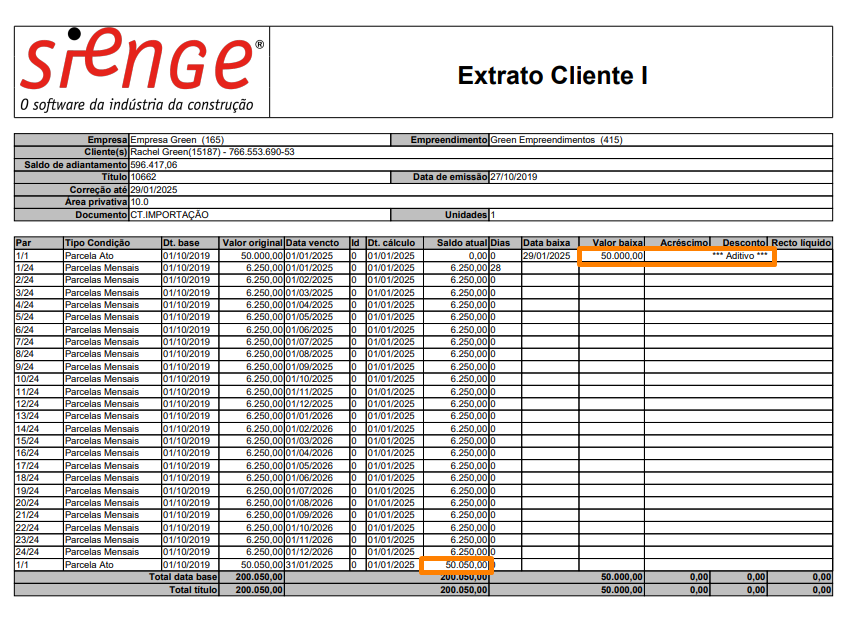 sienge®
O software da indústria da construção

Extrato Cliente I

| | | | |
|---|---|---|---|
| Empresa | Empresa Green (165) | Empreendimento | Green Empreendimentos (415) |
| Cliente(s) | Rachel Green(15187) - 766.553.690-53 | | |
| Saldo de adiantamento | 596.417,06 | | |
| Título | 10662 | Data de emissão | 27/10/2019 |
| Correção até | 29/01/2025 | | |
| Área privativa | 10.0 | | |
| Documento | CT.IMPORTAÇÃO | Unidades | 1 |

| Par | Tipo Condição | Dt. base | Valor original | Data vencto | Id | Dt. cálculo | Saldo atual | Dias | Data baixa | Valor baixa | Acréscimo | Desconto | Recto líquido |
|---|---|---|---|---|---|---|---|---|---|---|---|---|---|
| 1/1 | Parcela Ato | 01/10/2019 | 50.000,00 | 01/01/2025 | 0 | 01/01/2025 | 0,00 | 0 | 29/01/2025 | 50.000,00 | | *** Aditivo *** | |
| 1/24 | Parcelas Mensais | 01/10/2019 | 6.250,00 | 01/01/2025 | 0 | 01/01/2025 | 6.250,00 | 28 | | | | | |
| 2/24 | Parcelas Mensais | 01/10/2019 | 6.250,00 | 01/02/2025 | 0 | 01/01/2025 | 6.250,00 | 0 | | | | | |
| 3/24 | Parcelas Mensais | 01/10/2019 | 6.250,00 | 01/03/2025 | 0 | 01/01/2025 | 6.250,00 | 0 | | | | | |
| 4/24 | Parcelas Mensais | 01/10/2019 | 6.250,00 | 01/04/2025 | 0 | 01/01/2025 | 6.250,00 | 0 | | | | | |
| 5/24 | Parcelas Mensais | 01/10/2019 | 6.250,00 | 01/05/2025 | 0 | 01/01/2025 | 6.250,00 | 0 | | | | | |
| 6/24 | Parcelas Mensais | 01/10/2019 | 6.250,00 | 01/06/2025 | 0 | 01/01/2025 | 6.250,00 | 0 | | | | | |
| 7/24 | Parcelas Mensais | 01/10/2019 | 6.250,00 | 01/07/2025 | 0 | 01/01/2025 | 6.250,00 | 0 | | | | | |
| 8/24 | Parcelas Mensais | 01/10/2019 | 6.250,00 | 01/08/2025 | 0 | 01/01/2025 | 6.250,00 | 0 | | | | | |
| 9/24 | Parcelas Mensais | 01/10/2019 | 6.250,00 | 01/09/2025 | 0 | 01/01/2025 | 6.250,00 | 0 | | | | | |
| 10/24 | Parcelas Mensais | 01/10/2019 | 6.250,00 | 01/10/2025 | 0 | 01/01/2025 | 6.250,00 | 0 | | | | | |
| 11/24 | Parcelas Mensais | 01/10/2019 | 6.250,00 | 01/11/2025 | 0 | 01/01/2025 | 6.250,00 | 0 | | | | | |
| 12/24 | Parcelas Mensais | 01/10/2019 | 6.250,00 | 01/12/2025 | 0 | 01/01/2025 | 6.250,00 | 0 | | | | | |
| 13/24 | Parcelas Mensais | 01/10/2019 | 6.250,00 | 01/01/2026 | 0 | 01/01/2025 | 6.250,00 | 0 | | | | | |
| 14/24 | Parcelas Mensais | 01/10/2019 | 6.250,00 | 01/02/2026 | 0 | 01/01/2025 | 6.250,00 | 0 | | | | | |
| 15/24 | Parcelas Mensais | 01/10/2019 | 6.250,00 | 01/03/2026 | 0 | 01/01/2025 | 6.250,00 | 0 | | | | | |
| 16/24 | Parcelas Mensais | 01/10/2019 | 6.250,00 | 01/04/2026 | 0 | 01/01/2025 | 6.250,00 | 0 | | | | | |
| 17/24 | Parcelas Mensais | 01/10/2019 | 6.250,00 | 01/05/2026 | 0 | 01/01/2025 | 6.250,00 | 0 | | | | | |
| 18/24 | Parcelas Mensais | 01/10/2019 | 6.250,00 | 01/06/2026 | 0 | 01/01/2025 | 6.250,00 | 0 | | | | | |
| 19/24 | Parcelas Mensais | 01/10/2019 | 6.250,00 | 01/07/2026 | 0 | 01/01/2025 | 6.250,00 | 0 | | | | | |
| 20/24 | Parcelas Mensais | 01/10/2019 | 6.250,00 | 01/08/2026 | 0 | 01/01/2025 | 6.250,00 | 0 | | | | | |
| 21/24 | Parcelas Mensais | 01/10/2019 | 6.250,00 | 01/09/2026 | 0 | 01/01/2025 | 6.250,00 | 0 | | | | | |
| 22/24 | Parcelas Mensais | 01/10/2019 | 6.250,00 | 01/10/2026 | 0 | 01/01/2025 | 6.250,00 | 0 | | | | | |
| 23/24 | Parcelas Mensais | 01/10/2019 | 6.250,00 | 01/11/2026 | 0 | 01/01/2025 | 6.250,00 | 0 | | | | | |
| 24/24 | Parcelas Mensais | 01/10/2019 | 6.250,00 | 01/12/2026 | 0 | 01/01/2025 | 6.250,00 | 0 | | | | | |
| 1/1 | Parcela Ato | 01/10/2019 | 50.050,00 | 31/01/2025 | 0 | 01/01/2025 | 50.050,00 | | | | | | |
| | Total data base | | 200.050,00 | | | | 200.050,00 | | | 50.000,00 | 0,00 | 0,00 | 0,00 |
| | Total título | | 200.050,00 | | | | 200.050,00 | | | 50.000,00 | 0,00 | 0,00 | 0,00 |